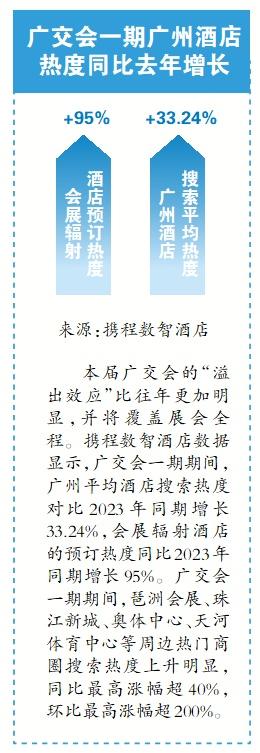 广交会一期广州酒店热度同比去年增长

+95%

会展辐射酒店预订热度

+33.24%

广州酒店搜索平均热度

来源：携程数智酒店

本届广交会的“溢出效应”比往年更加明显，并将覆盖展会全程。携程数智酒店数据显示，广交会一期期间，广州平均酒店搜索热度对比2023年同期增长33.24%，会展辐射酒店的预订热度同比2023年同期增长95%。广交会一期期间，琶洲会展、珠江新城、奥体中心、天河体育中心等周边热门商圈搜索热度上升明显，同比最高涨幅超40%，环比最高涨幅超200%。